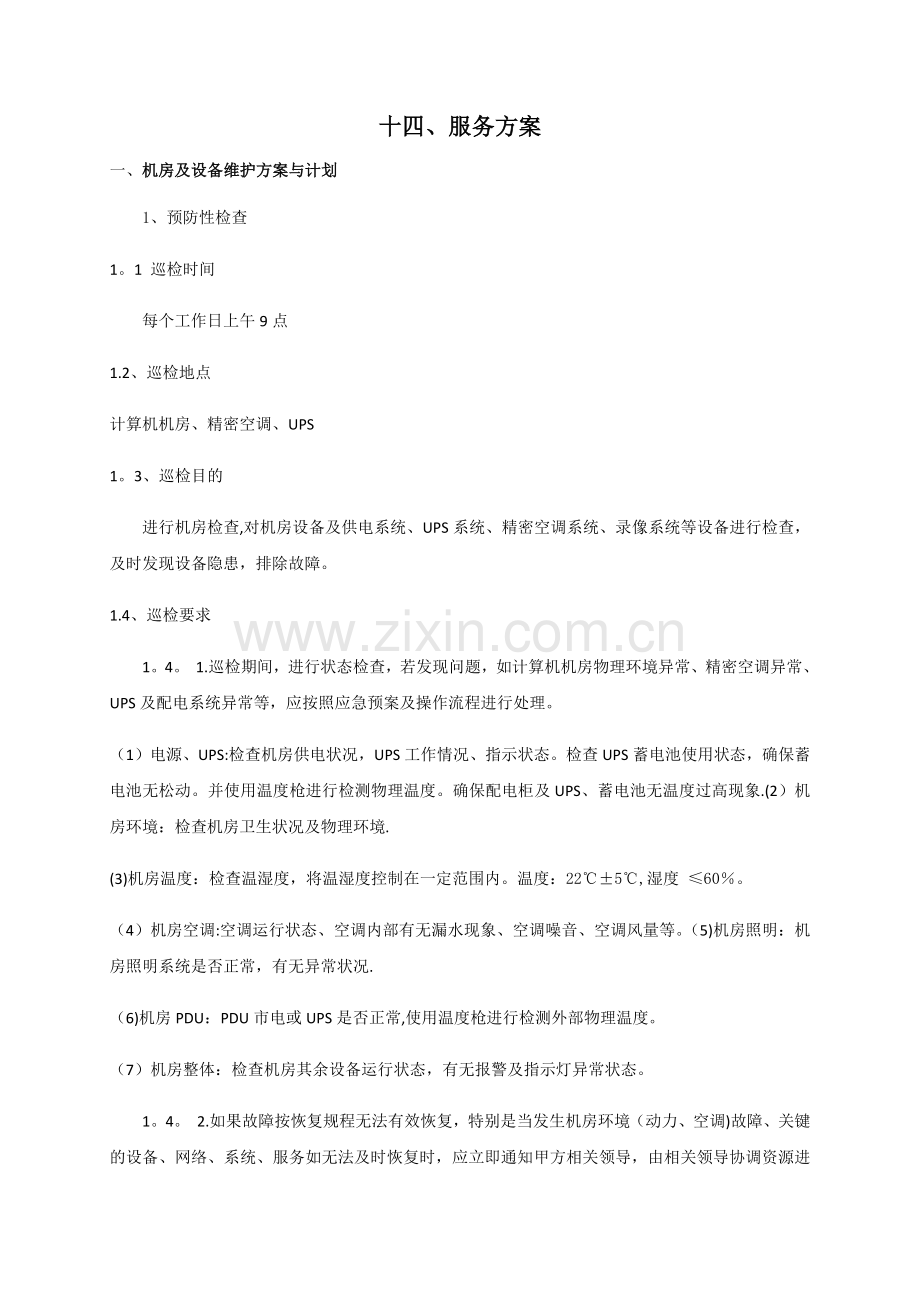 十四、服务方案

一、机房及设备维护方案与计划

1、预防性检查

1。1 巡检时间

每个工作日上午9点

1.2、巡检地点

计算机机房、精密空调、UPS

1。3、巡检目的

进行机房检查,对机房设备及供电系统、UPS系统、精密空调系统、录像系统等设备进行检查，及时发现设备隐患，排除故障。

1.4、巡检要求

1。4。 1.巡检期间，进行状态检查，若发现问题，如计算机机房物理环境异常、精密空调异常、UPS及配电系统异常等，应按照应急预案及操作流程进行处理。

（1）电源、UPS:检查机房供电状况，UPS工作情况、指示状态。检查UPS蓄电池使用状态，确保蓄电池无松动。并使用温度枪进行检测物理温度。确保配电柜及UPS、蓄电池无温度过高现象.(2）机房环境：检查机房卫生状况及物理环境.

(3)机房温度：检查温湿度，将温湿度控制在一定范围内。温度：22℃±5℃,湿度 ≤60%。

（4）机房空调:空调运行状态、空调内部有无漏水现象、空调噪音、空调风量等。(5)机房照明：机房照明系统是否正常，有无异常状况.

(6)机房PDU：PDU市电或UPS是否正常,使用温度枪进行检测外部物理温度。

（7）机房整体：检查机房其余设备运行状态，有无报警及指示灯异常状态。

1。4。 2.如果故障按恢复规程无法有效恢复，特别是当发生机房环境（动力、空调)故障、关键的设备、网络、系统、服务如无法及时恢复时，应立即通知甲方相关领导，由相关领导协调资源进

www.zixin.com.cn